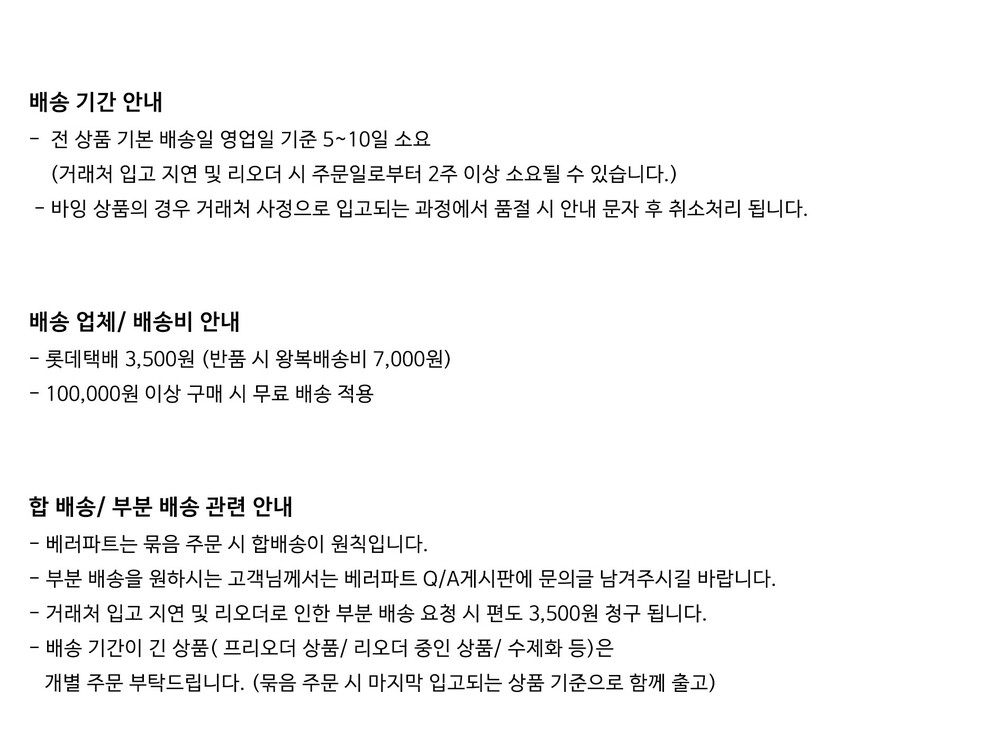 배송 기간 안내

- 전 상품 기본 배송일 영업일 기준 5~10일 소요
(거래처 입고 지연 및 리오더 시 주문일로부터 2주 이상 소요될 수 있습니다.)

- 바잉 상품의 경우 거래처 사정으로 입고되는 과정에서 품절 시 안내 문자 후 취소처리 됩니다.

배송 업체/ 배송비 안내

- 롯데택배 3,500원 (반품 시 왕복배송비 7,000원)

- 100,000원 이상 구매 시 무료 배송 적용

합 배송/ 부분 배송 관련 안내

- 베러파트는 묶음 주문 시 합배송이 원칙입니다.

- 부분 배송을 원하시는 고객님께서는 베러파트 Q/A게시판에 문의글 남겨주시길 바랍니다.

- 거래처 입고 지연 및 리오더로 인한 부분 배송 요청 시 편도 3,500원 청구 됩니다.

- 배송 기간이 긴 상품( 프리오더 상품/ 리오더 중인 상품/ 수제화 등)은
개별 주문 부탁드립니다. (묶음 주문 시 마지막 입고되는 상품 기준으로 함께 출고)